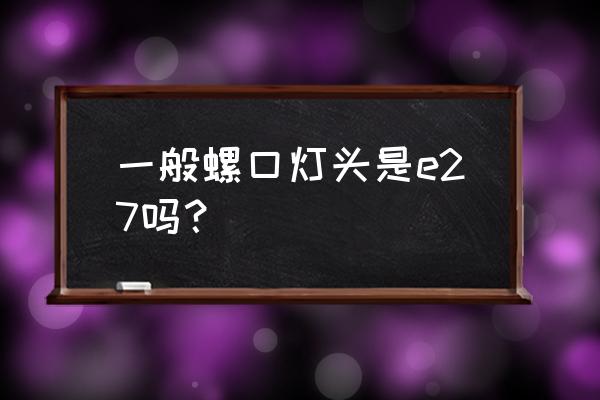 一般螺口灯头是e27吗？